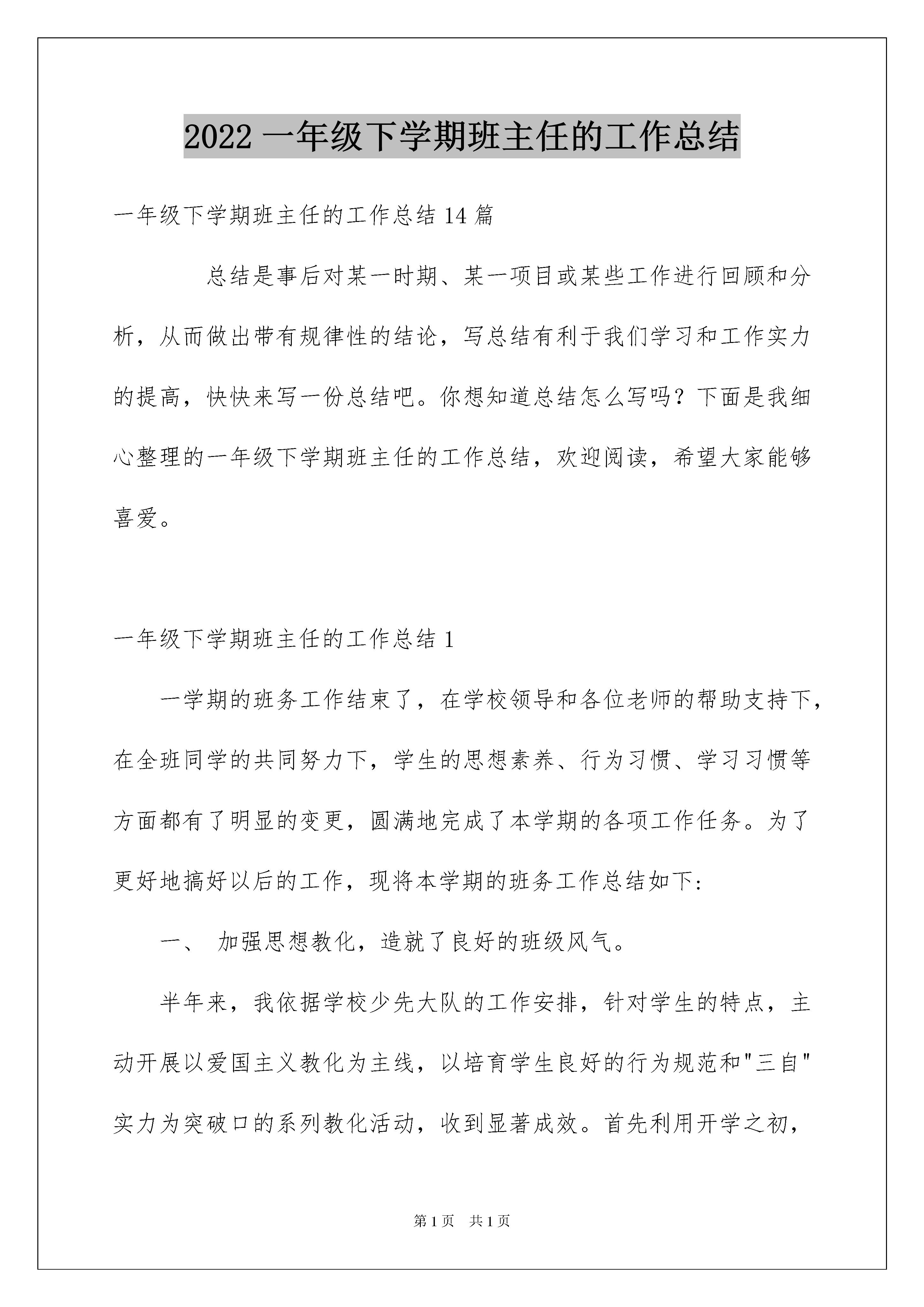 2022 一年级下学期班主任的工作总结

一年级下学期班主任的工作总结 14 篇

总结是事后对某一时期、某一项目或某些工作进行回顾和分析，从而做出带有规律性的结论，写总结有利于我们学习和工作实力的提高，快快来写一份总结吧。你想知道总结怎么写吗？下面是我细心整理的一年级下学期班主任的工作总结，欢迎阅读，希望大家能够喜爱。

一年级下学期班主任的工作总结 1

一学期的班务工作结束了，在学校领导和各位老师的帮助支持下，在全班同学的共同努力下，学生的思想素养、行为习惯、学习习惯等方面都有了明显的变更，圆满地完成了本学期的各项工作任务。为了更好地搞好以后的工作，现将本学期的班务工作总结如下:

一、 加强思想教化，造就了良好的班级风气。

半年来，我依据学校少先大队的工作安排，针对学生的特点，主动开展以爱国主义教化为主线，以培育学生良好的行为规范和"三自"实力为突破口的系列教化活动，收到显著成效。首先利用开学之初，

第 1 页 共 1 页